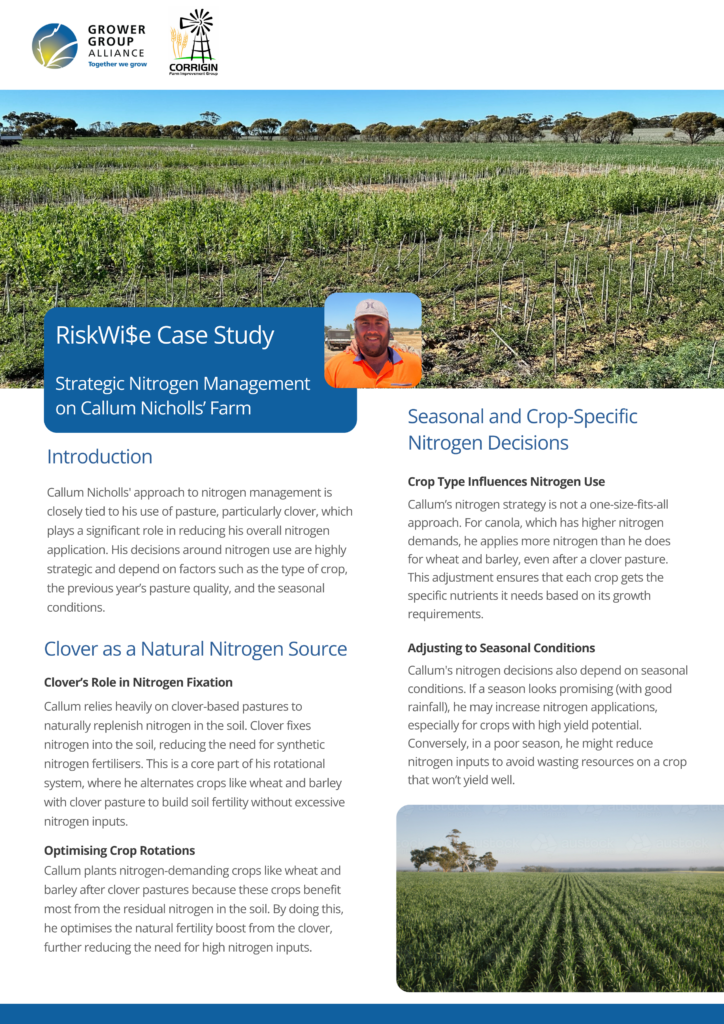 GROWER GROUP ALLIANCE
Together we grow

CORRIGIN
Farm Improvement Group

RiskWi$e Case Study

Strategic Nitrogen Management on Callum Nicholls' Farm

Introduction

Callum Nicholls' approach to nitrogen management is closely tied to his use of pasture, particularly clover, which plays a significant role in reducing his overall nitrogen application. His decisions around nitrogen use are highly strategic and depend on factors such as the type of crop, the previous year's pasture quality, and the seasonal conditions.

Clover as a Natural Nitrogen Source

Clover's Role in Nitrogen Fixation

Callum relies heavily on clover-based pastures to naturally replenish nitrogen in the soil. Clover fixes nitrogen into the soil, reducing the need for synthetic nitrogen fertilisers. This is a core part of his rotational system, where he alternates crops like wheat and barley with clover pasture to build soil fertility without excessive nitrogen inputs.

Optimising Crop Rotations

Callum plants nitrogen-demanding crops like wheat and barley after clover pastures because these crops benefit most from the residual nitrogen in the soil. By doing this, he optimises the natural fertility boost from the clover, further reducing the need for high nitrogen inputs.

Seasonal and Crop-Specific Nitrogen Decisions

Crop Type Influences Nitrogen Use

Callum's nitrogen strategy is not a one-size-fits-all approach. For canola, which has higher nitrogen demands, he applies more nitrogen than he does for wheat and barley, even after a clover pasture. This adjustment ensures that each crop gets the specific nutrients it needs based on its growth requirements.

Adjusting to Seasonal Conditions

Callum's nitrogen decisions also depend on seasonal conditions. If a season looks promising (with good rainfall), he may increase nitrogen applications, especially for crops with high yield potential. Conversely, in a poor season, he might reduce nitrogen inputs to avoid wasting resources on a crop that won't yield well.